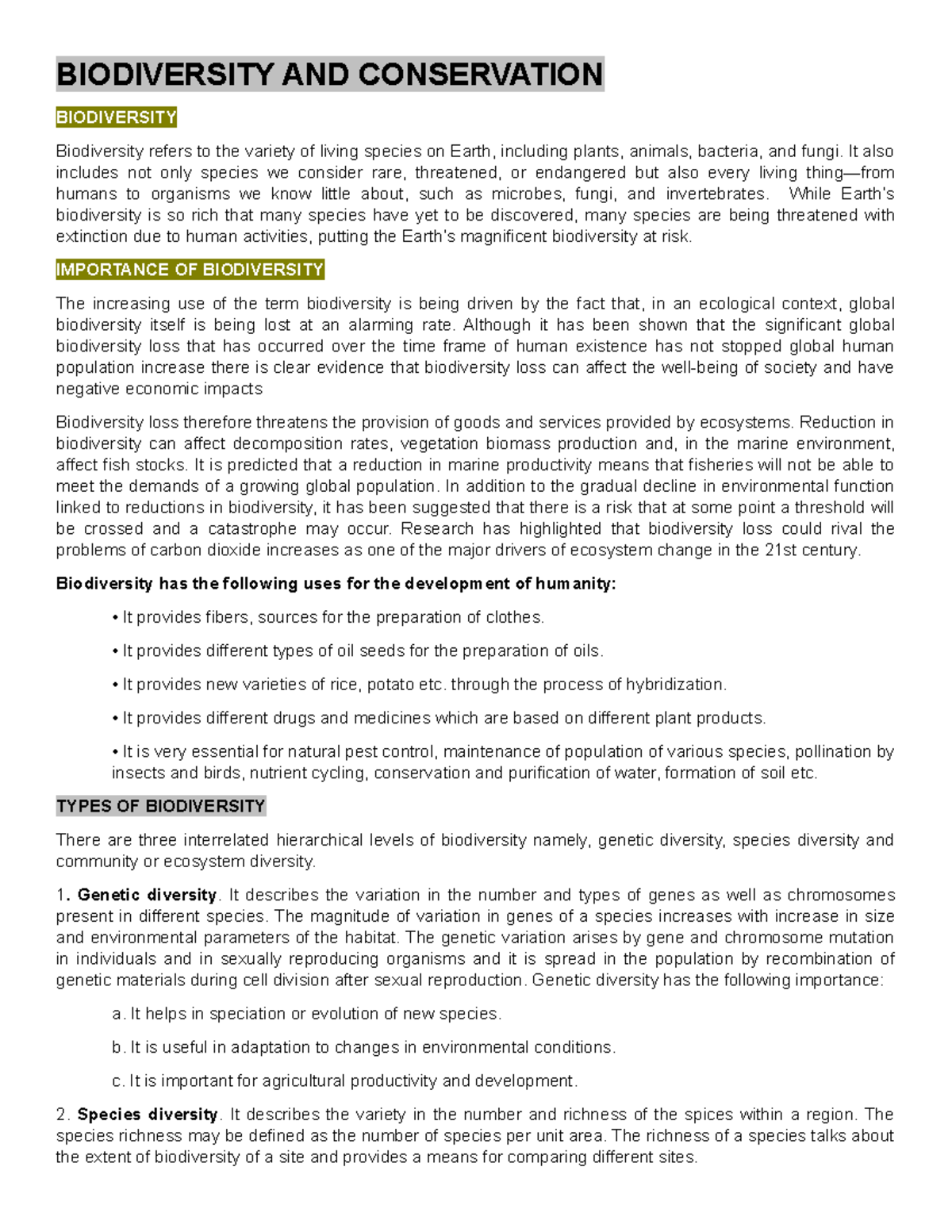 BIODIVERSITY AND CONSERVATION

BIODIVERSITY

Biodiversity refers to the variety of living species on Earth, including plants, animals, bacteria, and fungi. It also includes not only species we consider rare, threatened, or endangered but also every living thing—from humans to organisms we know little about, such as microbes, fungi, and invertebrates. While Earth's biodiversity is so rich that many species have yet to be discovered, many species are being threatened with extinction due to human activities, putting the Earth's magnificent biodiversity at risk.

IMPORTANCE OF BIODIVERSITY

The increasing use of the term biodiversity is being driven by the fact that, in an ecological context, global biodiversity itself is being lost at an alarming rate. Although it has been shown that the significant global biodiversity loss that has occurred over the time frame of human existence has not stopped global human population increase there is clear evidence that biodiversity loss can affect the well-being of society and have negative economic impacts

Biodiversity loss therefore threatens the provision of goods and services provided by ecosystems. Reduction in biodiversity can affect decomposition rates, vegetation biomass production and, in the marine environment, affect fish stocks. It is predicted that a reduction in marine productivity means that fisheries will not be able to meet the demands of a growing global population. In addition to the gradual decline in environmental function linked to reductions in biodiversity, it has been suggested that there is a risk that at some point a threshold will be crossed and a catastrophe may occur. Research has highlighted that biodiversity loss could rival the problems of carbon dioxide increases as one of the major drivers of ecosystem change in the 21st century.

Biodiversity has the following uses for the development of humanity:

• It provides fibers, sources for the preparation of clothes.

• It provides different types of oil seeds for the preparation of oils.

• It provides new varieties of rice, potato etc. through the process of hybridization.

• It provides different drugs and medicines which are based on different plant products.

• It is very essential for natural pest control, maintenance of population of various species, pollination by insects and birds, nutrient cycling, conservation and purification of water, formation of soil etc.

TYPES OF BIODIVERSITY

There are three interrelated hierarchical levels of biodiversity namely, genetic diversity, species diversity and community or ecosystem diversity.

1. Genetic diversity. It describes the variation in the number and types of genes as well as chromosomes present in different species. The magnitude of variation in genes of a species increases with increase in size and environmental parameters of the habitat. The genetic variation arises by gene and chromosome mutation in individuals and in sexually reproducing organisms and it is spread in the population by recombination of genetic materials during cell division after sexual reproduction. Genetic diversity has the following importance:

a. It helps in speciation or evolution of new species.

b. It is useful in adaptation to changes in environmental conditions.

c. It is important for agricultural productivity and development.

2. Species diversity. It describes the variety in the number and richness of the spices within a region. The species richness may be defined as the number of species per unit area. The richness of a species talks about the extent of biodiversity of a site and provides a means for comparing different sites.